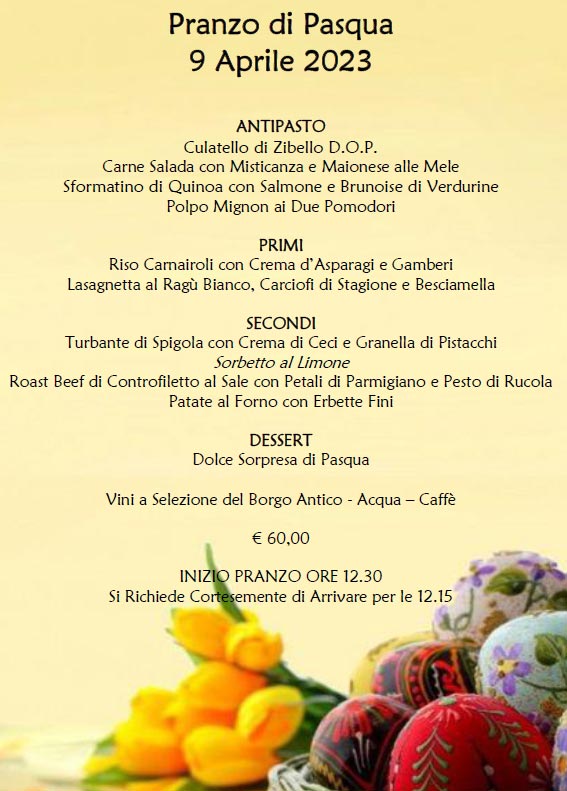 Pranzo di Pasqua
9 Aprile 2023

ANTIPASTO
Culatello di Zibello D.O.P.
Carne Salada con Misticanza e Maionese alle Mele
Sformatino di Quinoa con Salmone e Brunoise di Verdurine
Polpo Mignon ai Due Pomodori

PRIMI
Riso Carnairoli con Crema d'Asparagi e Gamberi
Lasagnetta al Ragù Bianco, Carciofi di Stagione e Besciamella

SECONDI
Turbante di Spigola con Crema di Ceci e Granella di Pistacchi
Sorbetto al Limone
Roast Beef di Controfiletto al Sale con Petali di Parmigiano e Pesto di Rucola
Patate al Forno con Erbette Fini

DESSERT
Dolce Sorpresa di Pasqua

Vini a Selezione del Borgo Antico - Acqua – Caffè

€ 60,00

INIZIO PRANZO ORE 12.30
Si Richiede Cortesemente di Arrivare per le 12.15